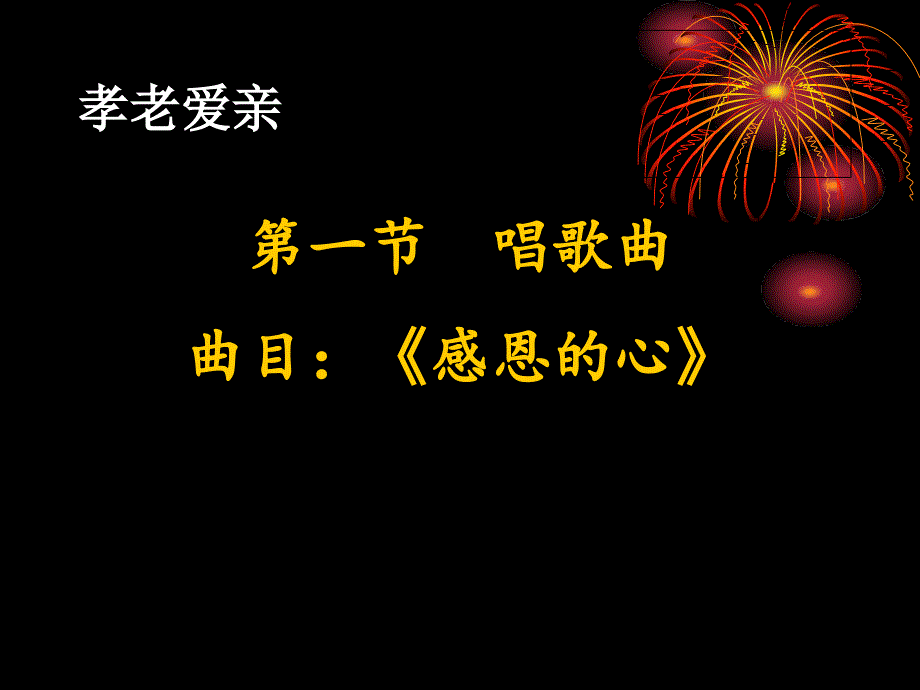 孝老爱亲

第一节　唱歌曲

曲目：《感恩的心》